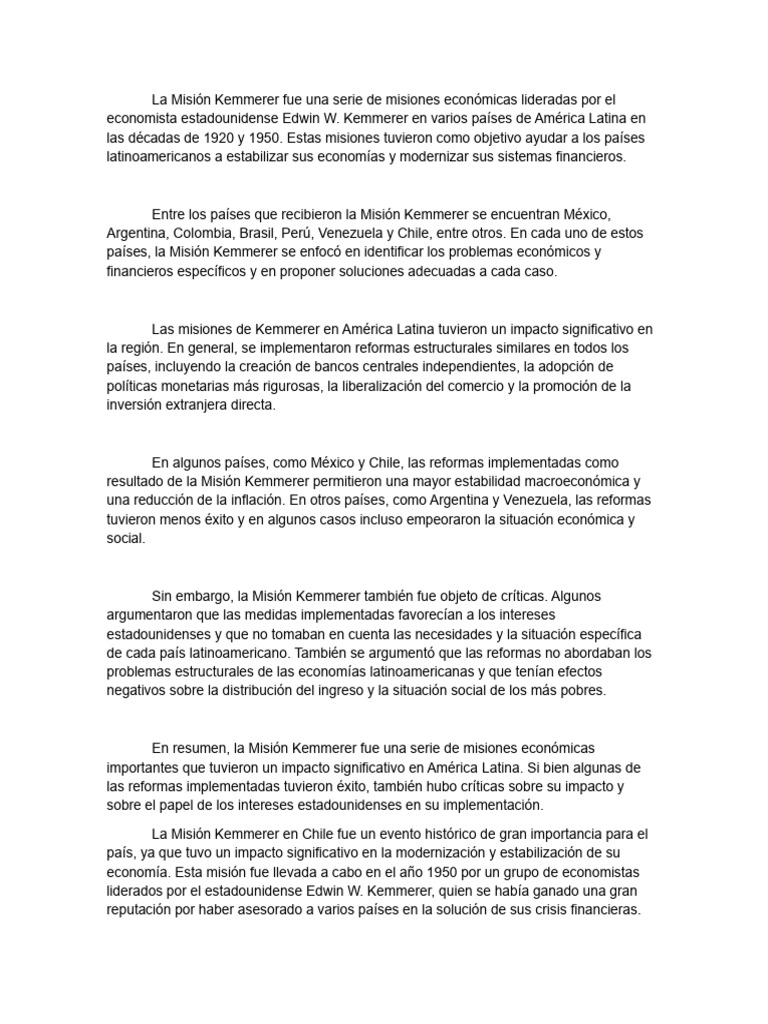 La Misión Kemmerer fue una serie de misiones económicas lideradas por el economista estadounidense Edwin W. Kemmerer en varios países de América Latina en las décadas de 1920 y 1950. Estas misiones tuvieron como objetivo ayudar a los países latinoamericanos a estabilizar sus economías y modernizar sus sistemas financieros.

Entre los países que recibieron la Misión Kemmerer se encuentran México, Argentina, Colombia, Brasil, Perú, Venezuela y Chile, entre otros. En cada uno de estos países, la Misión Kemmerer se enfocó en identificar los problemas económicos y financieros específicos y en proponer soluciones adecuadas a cada caso.

Las misiones de Kemmerer en América Latina tuvieron un impacto significativo en la región. En general, se implementaron reformas estructurales similares en todos los países, incluyendo la creación de bancos centrales independientes, la adopción de políticas monetarias más rigurosas, la liberalización del comercio y la promoción de la inversión extranjera directa.

En algunos países, como México y Chile, las reformas implementadas como resultado de la Misión Kemmerer permitieron una mayor estabilidad macroeconómica y una reducción de la inflación. En otros países, como Argentina y Venezuela, las reformas tuvieron menos éxito y en algunos casos incluso empeoraron la situación económica y social.

Sin embargo, la Misión Kemmerer también fue objeto de críticas. Algunos argumentaron que las medidas implementadas favorecían a los intereses estadounidenses y que no tomaban en cuenta las necesidades y la situación específica de cada país latinoamericano. También se argumentó que las reformas no abordaban los problemas estructurales de las economías latinoamericanas y que tenían efectos negativos sobre la distribución del ingreso y la situación social de los más pobres.

En resumen, la Misión Kemmerer fue una serie de misiones económicas importantes que tuvieron un impacto significativo en América Latina. Si bien algunas de las reformas implementadas tuvieron éxito, también hubo críticas sobre su impacto y sobre el papel de los intereses estadounidenses en su implementación.

La Misión Kemmerer en Chile fue un evento histórico de gran importancia para el país, ya que tuvo un impacto significativo en la modernización y estabilización de su economía. Esta misión fue llevada a cabo en el año 1950 por un grupo de economistas liderados por el estadounidense Edwin W. Kemmerer, quien se había ganado una gran reputación por haber asesorado a varios países en la solución de sus crisis financieras.